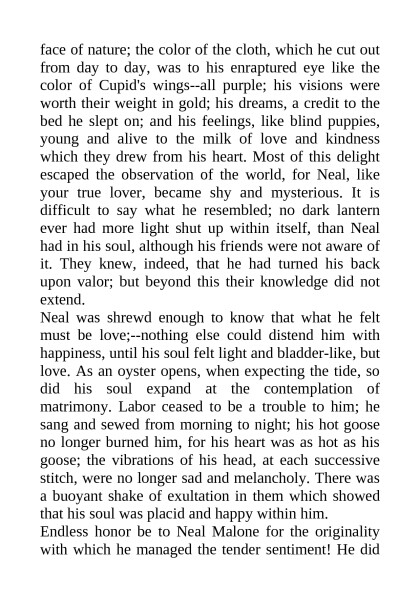 face of nature; the color of the cloth, which he cut out from day to day, was to his enraptured eye like the color of Cupid's wings--all purple; his visions were worth their weight in gold; his dreams, a credit to the bed he slept on; and his feelings, like blind puppies, young and alive to the milk of love and kindness which they drew from his heart. Most of this delight escaped the observation of the world, for Neal, like your true lover, became shy and mysterious. It is difficult to say what he resembled; no dark lantern ever had more light shut up within itself, than Neal had in his soul, although his friends were not aware of it. They knew, indeed, that he had turned his back upon valor; but beyond this their knowledge did not extend.
Neal was shrewd enough to know that what he felt must be love;--nothing else could distend him with happiness, until his soul felt light and bladder-like, but love. As an oyster opens, when expecting the tide, so did his soul expand at the contemplation of matrimony. Labor ceased to be a trouble to him; he sang and sewed from morning to night; his hot goose no longer burned him, for his heart was as hot as his goose; the vibrations of his head, at each successive stitch, were no longer sad and melancholy. There was a buoyant shake of exultation in them which showed that his soul was placid and happy within him.
Endless honor be to Neal Malone for the originality with which he managed the tender sentiment! He did